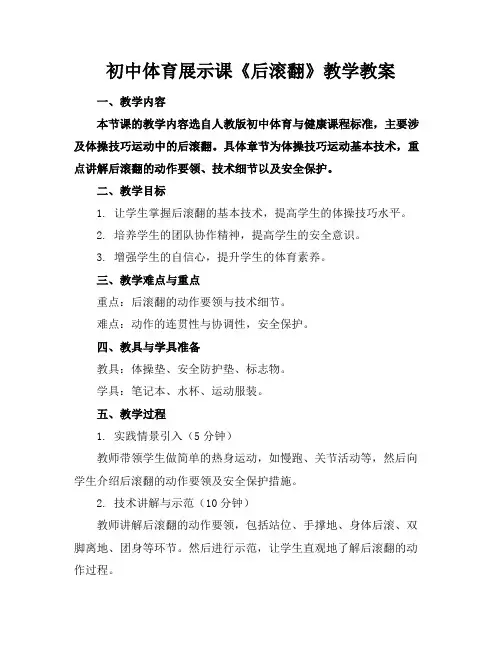 初中体育展示课《后滚翻》教学教案

一、教学内容

本节课的教学内容选自人教版初中体育与健康课程标准，主要涉及体操技巧运动中的后滚翻。具体章节为体操技巧运动基本技术，重点讲解后滚翻的动作要领、技术细节以及安全保护。

二、教学目标

1. 让学生掌握后滚翻的基本技术，提高学生的体操技巧水平。

2. 培养学生的团队协作精神，提高学生的安全意识。

3. 增强学生的自信心，提升学生的体育素养。

三、教学难点与重点

重点：后滚翻的动作要领与技术细节。

难点：动作的连贯性与协调性，安全保护。

四、教具与学具准备

教具：体操垫、安全防护垫、标志物。

学具：笔记本、水杯、运动服装。

五、教学过程

1. 实践情景引入（5 分钟）

教师带领学生做简单的热身运动，如慢跑、关节活动等，然后向学生介绍后滚翻的动作要领及安全保护措施。

2. 技术讲解与示范（10 分钟）

教师讲解后滚翻的动作要领，包括站位、手撑地、身体后滚、双脚离地、团身等环节。然后进行示范，让学生直观地了解后滚翻的动作过程。